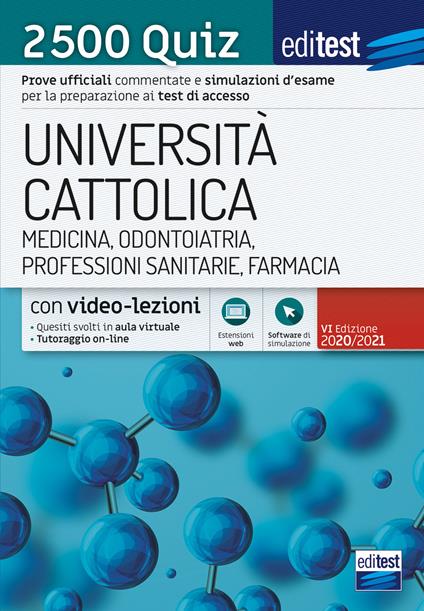 2500 Quiz

editest

Prove ufficiali commentate e simulazioni d'esame per la preparazione ai test di accesso

UNIVERSITÀ CATTOLICA

MEDICINA, ODONTOIATRIA, PROFESSIONI SANITARIE, FARMACIA

con video-lezioni

• Quesiti svolti in aula virtuale
• Tutoraggio on-line

Estensioni web

Software di simulazione

VI Edizione 2020/2021

editest